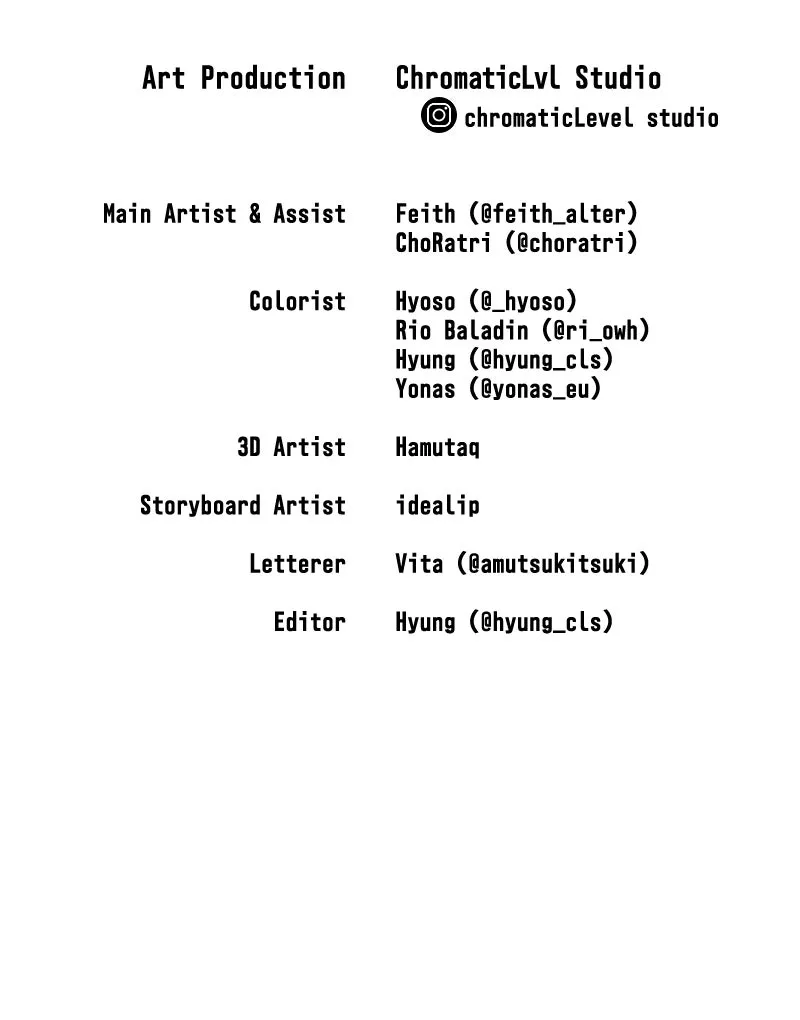 Art Production ChromaticLvl Studio
chromaticLevel studio

Main Artist & Assist Feith (@feith_alter)
ChoRatri (@choratri)

Colorist Hyoso (@_hyoso)
Rio Baladin (@ri_owh)
Hyung (@hyung_cls)
Yonas (@yonas_eu)

3D Artist Hamutaq

Storyboard Artist idealip

Letterer Vita (@amutsukitsuki)

Editor Hyung (@hyung_cls)